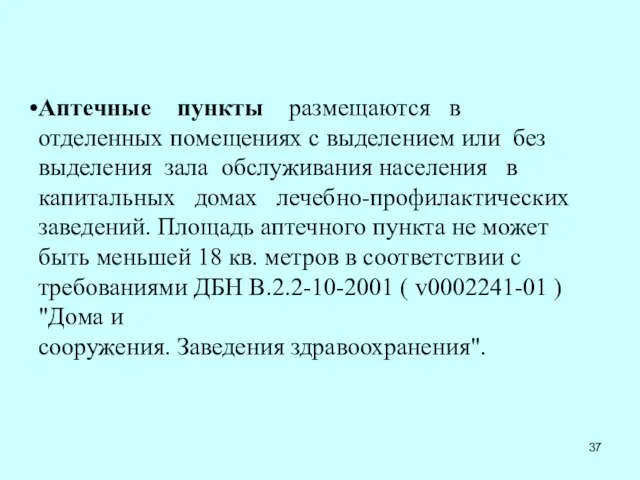 •Аптечные пункты размещаются в отделенных помещениях с выделением или без выделения зала обслуживания населения в капитальных домах лечебно-профилактических заведений. Площадь аптечного пункта не может быть меньшей 18 кв. метров в соответствии с требованиями ДБН В.2.2-10-2001 ( v0002241-01 ) "Дома и сооружения. Заведения здравоохранения".

37